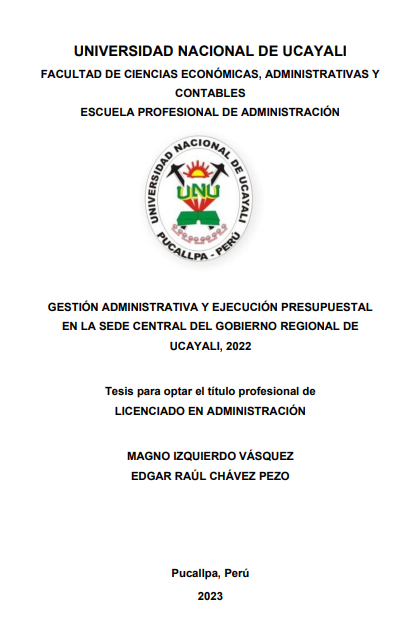 UNIVERSIDAD NACIONAL DE UCAYALI
FACULTAD DE CIENCIAS ECONÓMICAS, ADMINISTRATIVAS Y CONTABLES
ESCUELA PROFESIONAL DE ADMINISTRACIÓN

UNIVERSIDAD NACIONAL DE UCAYALI
UNU
PUCALLPA - PERÚ

GESTIÓN ADMINISTRATIVA Y EJECUCIÓN PRESUPUESTAL EN LA SEDE CENTRAL DEL GOBIERNO REGIONAL DE UCAYALI, 2022

Tesis para optar el título profesional de
LICENCIADO EN ADMINISTRACIÓN

MAGNO IZQUIERDO VÁSQUEZ
EDGAR RAÚL CHÁVEZ PEZO

Pucallpa, Perú
2023